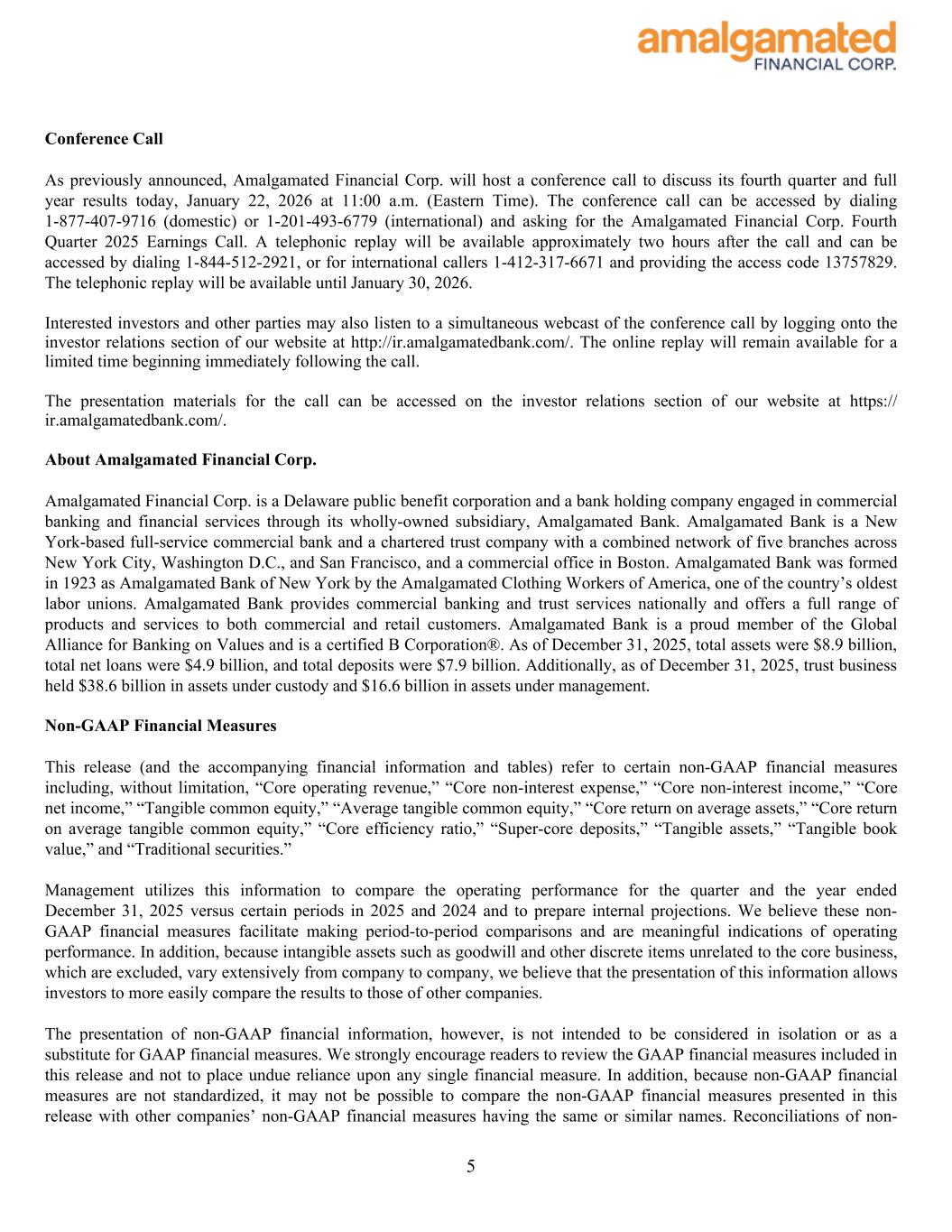 amalgamated
FINANCIAL CORP.

**Conference Call**

As previously announced, Amalgamated Financial Corp. will host a conference call to discuss its fourth quarter and full year results today, January 22, 2026 at 11:00 a.m. (Eastern Time). The conference call can be accessed by dialing 1-877-407-9716 (domestic) or 1-201-493-6779 (international) and asking for the Amalgamated Financial Corp. Fourth Quarter 2025 Earnings Call. A telephonic replay will be available approximately two hours after the call and can be accessed by dialing 1-844-512-2921, or for international callers 1-412-317-6671 and providing the access code 13757829. The telephonic replay will be available until January 30, 2026.

Interested investors and other parties may also listen to a simultaneous webcast of the conference call by logging onto the investor relations section of our website at http://ir.amalgamatedbank.com/. The online replay will remain available for a limited time beginning immediately following the call.

The presentation materials for the call can be accessed on the investor relations section of our website at https://ir.amalgamatedbank.com/.

**About Amalgamated Financial Corp.**

Amalgamated Financial Corp. is a Delaware public benefit corporation and a bank holding company engaged in commercial banking and financial services through its wholly-owned subsidiary, Amalgamated Bank. Amalgamated Bank is a New York-based full-service commercial bank and a chartered trust company with a combined network of five branches across New York City, Washington D.C., and San Francisco, and a commercial office in Boston. Amalgamated Bank was formed in 1923 as Amalgamated Bank of New York by the Amalgamated Clothing Workers of America, one of the country's oldest labor unions. Amalgamated Bank provides commercial banking and trust services nationally and offers a full range of products and services to both commercial and retail customers. Amalgamated Bank is a proud member of the Global Alliance for Banking on Values and is a certified B Corporation®. As of December 31, 2025, total assets were $8.9 billion, total net loans were $4.9 billion, and total deposits were $7.9 billion. Additionally, as of December 31, 2025, trust business held $38.6 billion in assets under custody and $16.6 billion in assets under management.

**Non-GAAP Financial Measures**

This release (and the accompanying financial information and tables) refer to certain non-GAAP financial measures including, without limitation, "Core operating revenue," "Core non-interest expense," "Core non-interest income," "Core net income," "Tangible common equity," "Average tangible common equity," "Core return on average assets," "Core return on average tangible common equity," "Core efficiency ratio," "Super-core deposits," "Tangible assets," "Tangible book value," and "Traditional securities."

Management utilizes this information to compare the operating performance for the quarter and the year ended December 31, 2025 versus certain periods in 2025 and 2024 and to prepare internal projections. We believe these non-GAAP financial measures facilitate making period-to-period comparisons and are meaningful indications of operating performance. In addition, because intangible assets such as goodwill and other discrete items unrelated to the core business, which are excluded, vary extensively from company to company, we believe that the presentation of this information allows investors to more easily compare the results to those of other companies.

The presentation of non-GAAP financial information, however, is not intended to be considered in isolation or as a substitute for GAAP financial measures. We strongly encourage readers to review the GAAP financial measures included in this release and not to place undue reliance upon any single financial measure. In addition, because non-GAAP financial measures are not standardized, it may not be possible to compare the non-GAAP financial measures presented in this release with other companies' non-GAAP financial measures having the same or similar names. Reconciliations of non-

5